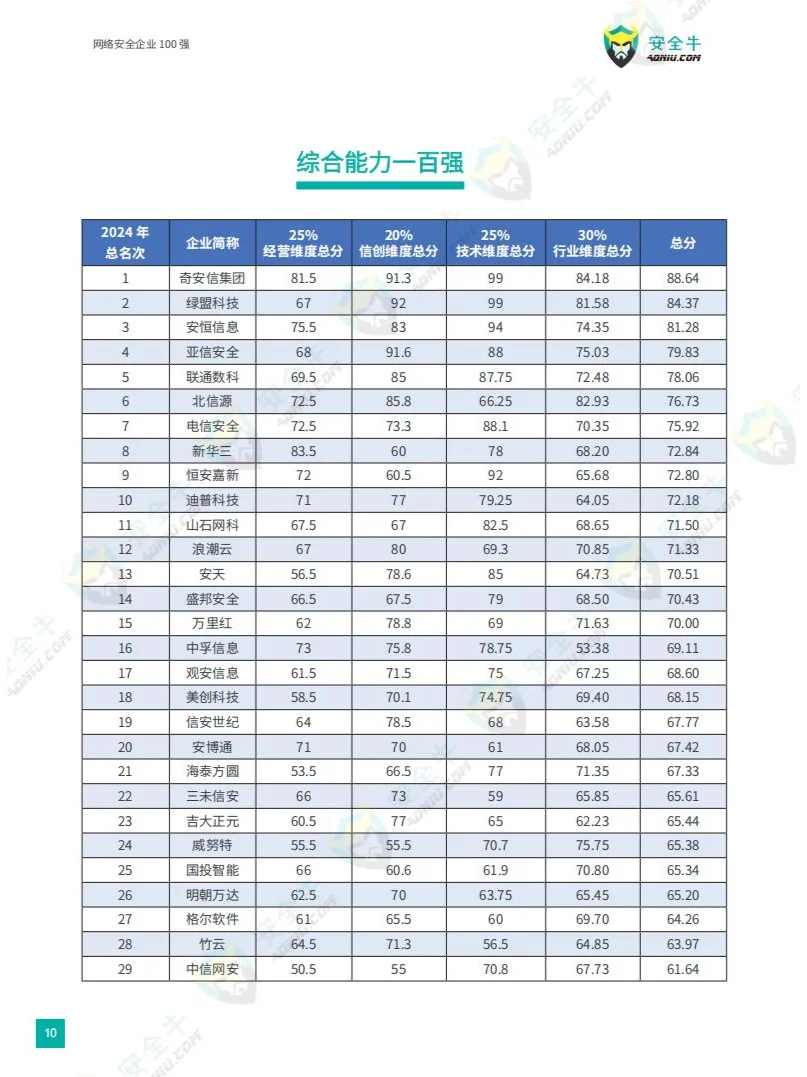 网络安全企业 100 强

安全牛 AQNIU.COM

综合能力一百强

| 2024 年 总名次 | 企业简称 | 25% 经营维度总分 | 20% 信创维度总分 | 25% 技术维度总分 | 30% 行业维度总分 | 总分 |
|---|---|---|---|---|---|---|
| 1 | 奇安信集团 | 81.5 | 91.3 | 99 | 84.18 | 88.64 |
| 2 | 绿盟科技 | 67 | 92 | 99 | 81.58 | 84.37 |
| 3 | 安恒信息 | 75.5 | 83 | 94 | 74.35 | 81.28 |
| 4 | 亚信安全 | 68 | 91.6 | 88 | 75.03 | 79.83 |
| 5 | 联通数科 | 69.5 | 85 | 87.75 | 72.48 | 78.06 |
| 6 | 北信源 | 72.5 | 85.8 | 66.25 | 82.93 | 76.73 |
| 7 | 电信安全 | 72.5 | 73.3 | 88.1 | 70.35 | 75.92 |
| 8 | 新华三 | 83.5 | 60 | 78 | 68.20 | 72.84 |
| 9 | 恒安嘉新 | 72 | 60.5 | 92 | 65.68 | 72.80 |
| 10 | 迪普科技 | 71 | 77 | 79.25 | 64.05 | 72.18 |
| 11 | 山石网科 | 67.5 | 67 | 82.5 | 68.65 | 71.50 |
| 12 | 浪潮云 | 67 | 80 | 69.3 | 70.85 | 71.33 |
| 13 | 安天 | 56.5 | 78.6 | 85 | 64.73 | 70.51 |
| 14 | 盛邦安全 | 66.5 | 67.5 | 79 | 68.50 | 70.43 |
| 15 | 万里红 | 62 | 78.8 | 69 | 71.63 | 70.00 |
| 16 | 中孚信息 | 73 | 75.8 | 78.75 | 53.38 | 69.11 |
| 17 | 观安信息 | 61.5 | 71.5 | 75 | 67.25 | 68.60 |
| 18 | 美创科技 | 58.5 | 70.1 | 74.75 | 69.40 | 68.15 |
| 19 | 信安世纪 | 64 | 78.5 | 68 | 63.58 | 67.77 |
| 20 | 安博通 | 71 | 70 | 61 | 68.05 | 67.42 |
| 21 | 海泰方圆 | 53.5 | 66.5 | 77 | 71.35 | 67.33 |
| 22 | 三未信安 | 66 | 73 | 59 | 65.85 | 65.61 |
| 23 | 吉大正元 | 60.5 | 77 | 65 | 62.23 | 65.44 |
| 24 | 威努特 | 55.5 | 55.5 | 70.7 | 75.75 | 65.38 |
| 25 | 国投智能 | 66 | 60.6 | 61.9 | 70.80 | 65.34 |
| 26 | 明朝万达 | 62.5 | 70 | 63.75 | 65.45 | 65.20 |
| 27 | 格尔软件 | 61 | 65.5 | 60 | 69.70 | 64.26 |
| 28 | 竹云 | 64.5 | 71.3 | 56.5 | 64.85 | 63.97 |
| 29 | 中信网安 | 50.5 | 55 | 70.8 | 67.73 | 61.64 |

10